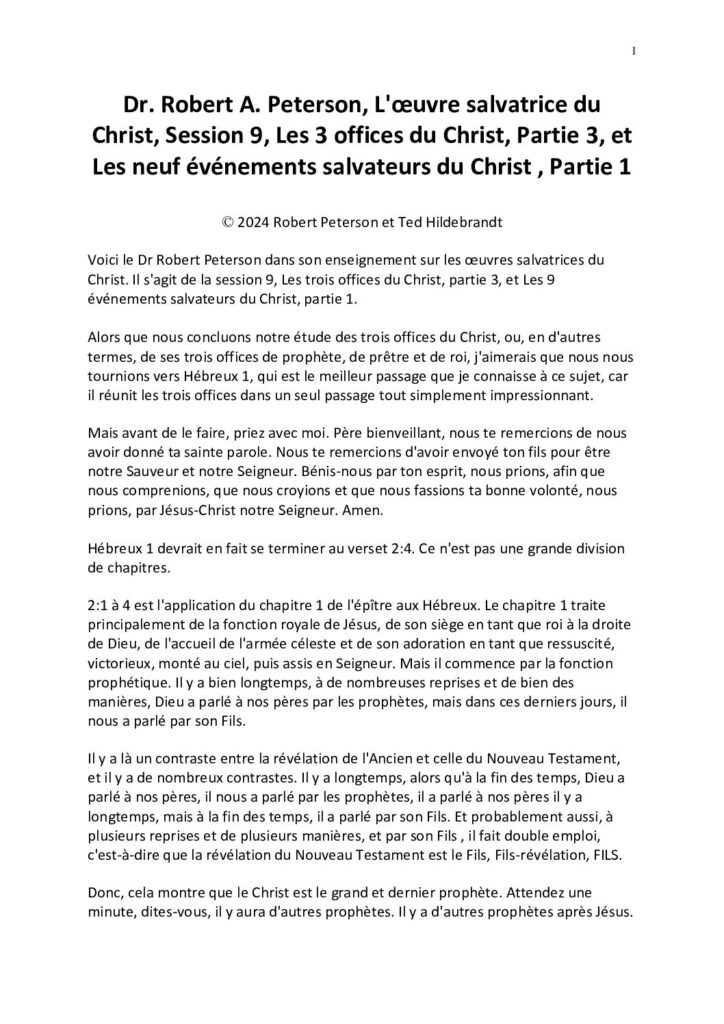 1

Dr. Robert A. Peterson, L'œuvre salvatrice du Christ, Session 9, Les 3 offices du Christ, Partie 3, et Les neuf événements salvateurs du Christ , Partie 1

© 2024 Robert Peterson et Ted Hildebrandt

Voici le Dr Robert Peterson dans son enseignement sur les œuvres salvatrices du Christ. Il s'agit de la session 9, Les trois offices du Christ, partie 3, et Les 9 événements salvateurs du Christ, partie 1.

Alors que nous concluons notre étude des trois offices du Christ, ou, en d'autres termes, de ses trois offices de prophète, de prêtre et de roi, j'aimerais que nous nous tournions vers Hébreux 1, qui est le meilleur passage que je connaisse à ce sujet, car il réunit les trois offices dans un seul passage tout simplement impressionnant.

Mais avant de le faire, priez avec moi. Père bienveillant, nous te remercions de nous avoir donné ta sainte parole. Nous te remercions d'avoir envoyé ton fils pour être notre Sauveur et notre Seigneur. Bénis-nous par ton esprit, nous prions, afin que nous comprenions, que nous croyions et que nous fassions ta bonne volonté, nous prions, par Jésus-Christ notre Seigneur. Amen.

Hébreux 1 devrait en fait se terminer au verset 2:4. Ce n'est pas une grande division de chapitres.

2:1 à 4 est l'application du chapitre 1 de l'épître aux Hébreux. Le chapitre 1 traite principalement de la fonction royale de Jésus, de son siège en tant que roi à la droite de Dieu, de l'accueil de l'armée céleste et de son adoration en tant que ressuscité, victorieux, monté au ciel, puis assis en Seigneur. Mais il commence par la fonction prophétique. Il y a bien longtemps, à de nombreuses reprises et de bien des manières, Dieu a parlé à nos pères par les prophètes, mais dans ces derniers jours, il nous a parlé par son Fils.

Il y a là un contraste entre la révélation de l'Ancien et celle du Nouveau Testament, et il y a de nombreux contrastes. Il y a longtemps, alors qu'à la fin des temps, Dieu a parlé à nos pères, il nous a parlé par les prophètes, il a parlé à nos pères il y a longtemps, mais à la fin des temps, il a parlé par son Fils. Et probablement aussi, à plusieurs reprises et de plusieurs manières, et par son Fils , il fait double emploi, c'est-à-dire que la révélation du Nouveau Testament est le Fils, Fils-révélation, FILS.

Donc, cela montre que le Christ est le grand et dernier prophète. Attendez une minute, dites-vous, il y aura d'autres prophètes. Il y a d'autres prophètes après Jésus.